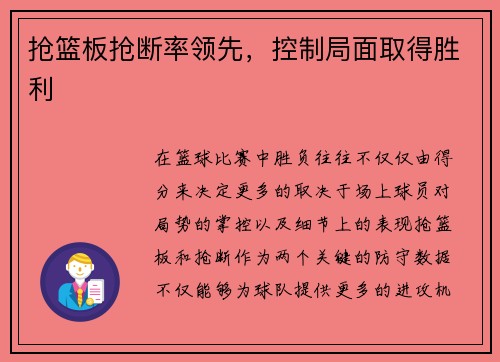 抢篮板抢断率领先，控制局面取得胜利

在篮球比赛中胜负往往不仅仅由得分来决定更多的取决于场上球员对局势的掌控以及细节上的表现抢篮板和抢断作为两个关键的防守数据不仅能够为球队提供更多的进攻机